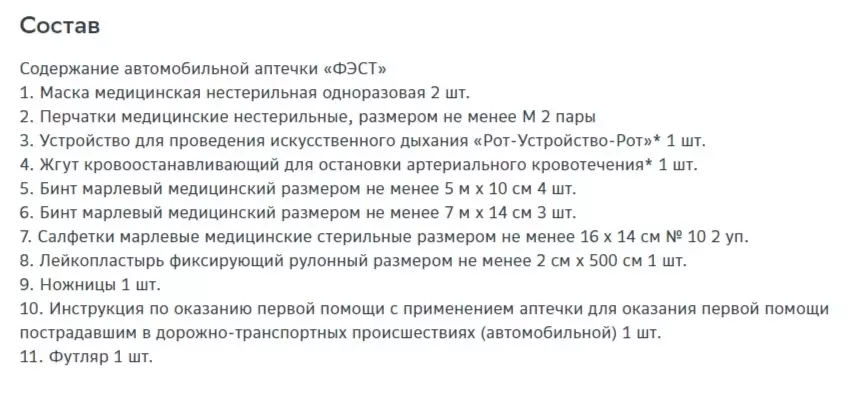 Состав

Содержание автомобильной аптечки «ФЭСТ»
1. Маска медицинская нестерильная одноразовая 2 шт.
2. Перчатки медицинские нестерильные, размером не менее М 2 пары
3. Устройство для проведения искусственного дыхания «Рот-Устройство-Рот»* 1 шт.
4. Жгут кровоостанавливающий для остановки артериального кровотечения* 1 шт.
5. Бинт марлевый медицинский размером не менее 5 м х 10 см 4 шт.
6. Бинт марлевый медицинский размером не менее 7 м х 14 см 3 шт.
7. Салфетки марлевые медицинские стерильные размером не менее 16 х 14 см № 10 2 уп.
8. Лейкопластырь фиксирующий рулонный размером не менее 2 см х 500 см 1 шт.
9. Ножницы 1 шт.
10. Инструкция по оказанию первой помощи с применением аптечки для оказания первой помощи пострадавшим в дорожно-транспортных происшествиях (автомобильной) 1 шт.
11. Футляр 1 шт.